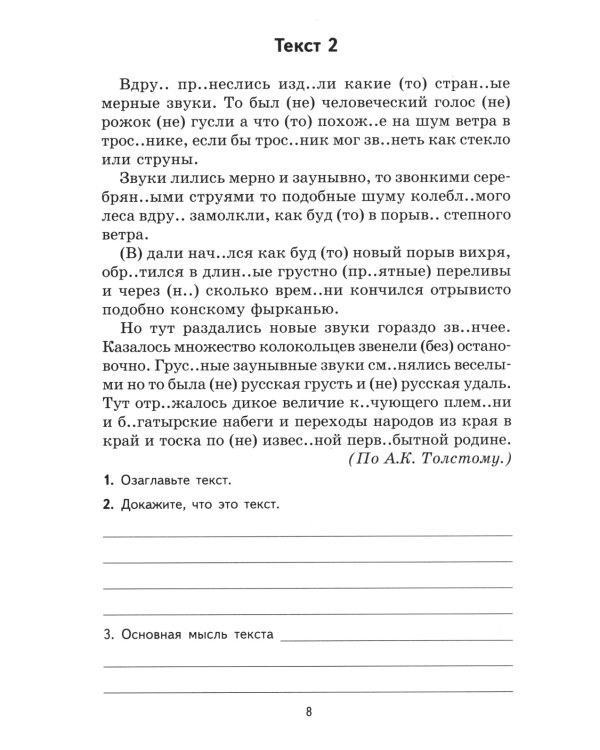 Текст 2

Вдру.. пр..неслись изд..ли какие (то) стран..ые мерные звуки. То был (не) человеческий голос (не) рожок (не) гусли а что (то) похож..е на шум ветра в трос..нике, если бы трос..ник мог зв..неть как стекло или струны.

Звуки лились мерно и заунывно, то звонкими серебрян..ыми струями то подобные шуму колебл..мого леса вдру.. замолкли, как буд (то) в порыв.. степного ветра.

(В) дали нач..лся как буд (то) новый порыв вихря, обр..тился в длин..ые грустно (пр..ятные) переливы и через (н..) сколько врем..ни кончился отрывисто подобно конскому фырканью.

Но тут раздались новые звуки гораздо зв..нчее. Казалось множество колокольцев звенели (без) остановочно. Грус..ные заунывные звуки см..нялись веселыми но то была (не) русская грусть и (не) русская удаль. Тут отр..жалось дикое величие к..чующего плем..ни и б..гатырские набеги и переходы народов из края в край и тоска по (не) извес..ной перв..бытной родине.

(По А.К. Толстому.)

1. Озаглавьте текст.

2. Докажите, что это текст.

3. Основная мысль текста

8